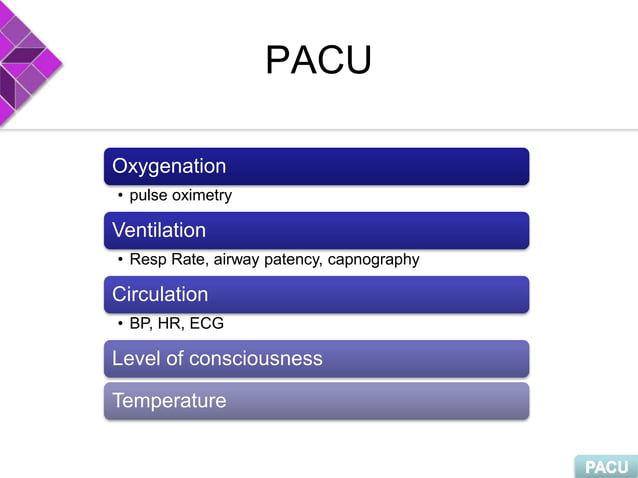 PACU

Oxygenation
• pulse oximetry

Ventilation
• Resp Rate, airway patency, capnography

Circulation
• BP, HR, ECG

Level of consciousness

Temperature

PACU